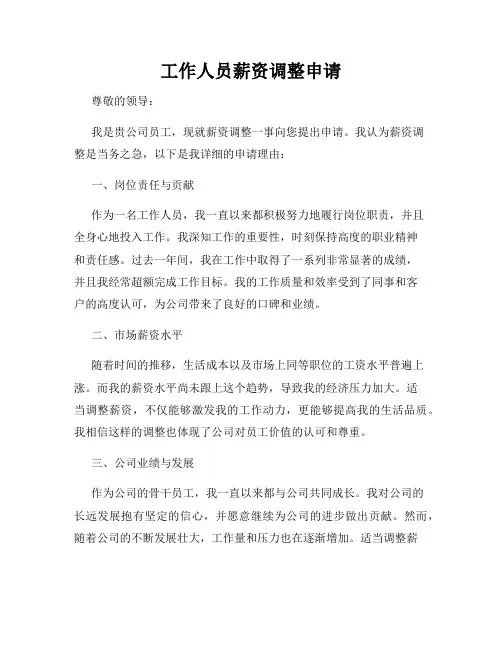 工作人员薪资调整申请

尊敬的领导：

我是贵公司员工，现就薪资调整一事向您提出申请。我认为薪资调整是当务之急，以下是我详细的申请理由：

一、岗位责任与贡献

作为一名工作人员，我一直以来都积极努力地履行岗位职责，并且全身心地投入工作。我深知工作的重要性，时刻保持高度的职业精神和责任感。过去一年间，我在工作中取得了一系列非常显著的成绩，并且我经常超额完成工作目标。我的工作质量和效率受到了同事和客户的高度认可，为公司带来了良好的口碑和业绩。

二、市场薪资水平

随着时间的推移，生活成本以及市场上同等职位的工资水平普遍上涨。而我的薪资水平尚未跟上这个趋势，导致我的经济压力加大。适当调整薪资，不仅能够激发我的工作动力，更能够提高我的生活品质。我相信这样的调整也体现了公司对员工价值的认可和尊重。

三、公司业绩与发展

作为公司的骨干员工，我一直以来都与公司共同成长。我对公司的长远发展抱有坚定的信心，并愿意继续为公司的进步做出贡献。然而，随着公司的不断发展壮大，工作量和压力也在逐渐增加。适当调整薪